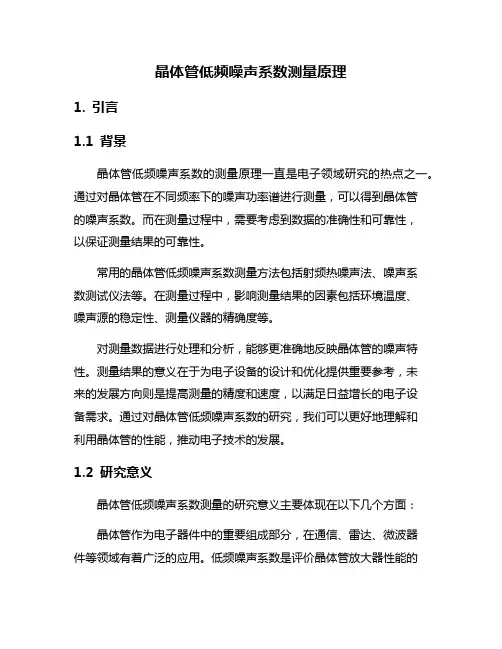 晶体管低频噪声系数测量原理

1. 引言

1.1 背景

晶体管低频噪声系数的测量原理一直是电子领域研究的热点之一。通过对晶体管在不同频率下的噪声功率谱进行测量，可以得到晶体管的噪声系数。而在测量过程中，需要考虑到数据的准确性和可靠性，以保证测量结果的可靠性。

常用的晶体管低频噪声系数测量方法包括射频热噪声法、噪声系数测试仪法等。在测量过程中，影响测量结果的因素包括环境温度、噪声源的稳定性、测量仪器的精确度等。

对测量数据进行处理和分析，能够更准确地反映晶体管的噪声特性。测量结果的意义在于为电子设备的设计和优化提供重要参考，未来的发展方向则是提高测量的精度和速度，以满足日益增长的电子设备需求。通过对晶体管低频噪声系数的研究，我们可以更好地理解和利用晶体管的性能，推动电子技术的发展。

1.2 研究意义

晶体管低频噪声系数测量的研究意义主要体现在以下几个方面：

晶体管作为电子器件中的重要组成部分，在通信、雷达、微波器件等领域有着广泛的应用。低频噪声系数是评价晶体管放大器性能的